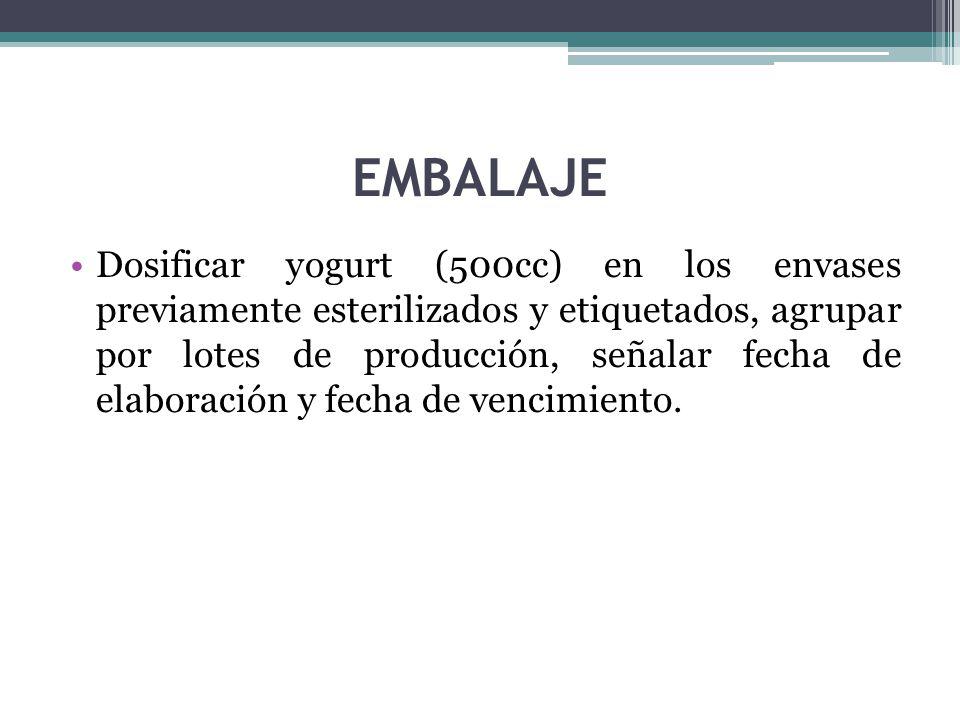 EMBALAJE

• Dosificar yogurt (500cc) en los envases previamente esterilizados y etiquetados, agrupar por lotes de producción, señalar fecha de elaboración y fecha de vencimiento.